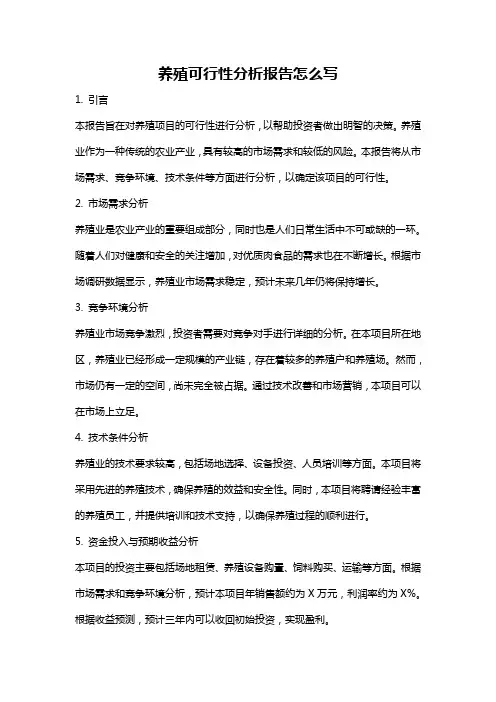 养殖可行性分析报告怎么写

1. 引言

本报告旨在对养殖项目的可行性进行分析，以帮助投资者做出明智的决策。养殖业作为一种传统的农业产业，具有较高的市场需求和较低的风险。本报告将从市场需求、竞争环境、技术条件等方面进行分析，以确定该项目的可行性。

2. 市场需求分析

养殖业是农业产业的重要组成部分，同时也是人们日常生活中不可或缺的一环。随着人们对健康和安全的关注增加，对优质肉食品的需求也在不断增长。根据市场调研数据显示，养殖业市场需求稳定，预计未来几年仍将保持增长。

3. 竞争环境分析

养殖业市场竞争激烈，投资者需要对竞争对手进行详细的分析。在本项目所在地区，养殖业已经形成一定规模的产业链，存在着较多的养殖户和养殖场。然而，市场仍有一定的空间，尚未完全被占据。通过技术改善和市场营销，本项目可以在市场上立足。

4. 技术条件分析

养殖业的技术要求较高，包括场地选择、设备投资、人员培训等方面。本项目将采用先进的养殖技术，确保养殖的效益和安全性。同时，本项目将聘请经验丰富的养殖员工，并提供培训和技术支持，以确保养殖过程的顺利进行。

5. 资金投入与预期收益分析

本项目的投资主要包括场地租赁、养殖设备购置、饲料购买、运输等方面。根据市场需求和竞争环境分析，预计本项目年销售额约为 X 万元，利润率约为 X%。根据收益预测，预计三年内可以收回初始投资，实现盈利。